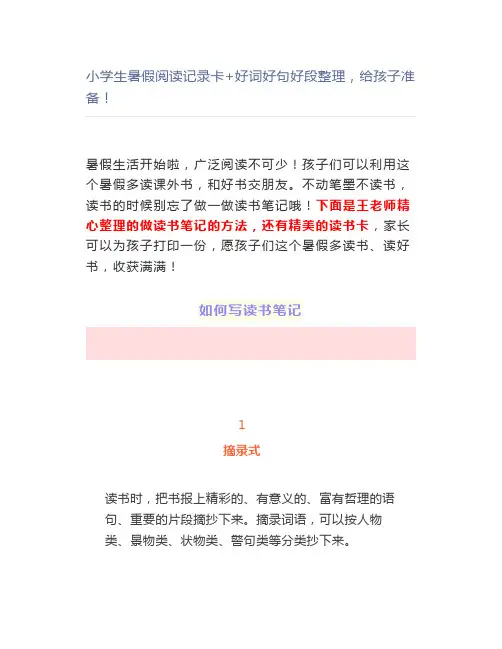 小学生暑假阅读记录卡+好词好句好段整理，给孩子准备！

暑假生活开始啦，广泛阅读不可少！孩子们可以利用这个暑假多读课外书，和好书交朋友。不动笔墨不读书，读书的时候别忘了做一做读书笔记哦！下面是王老师精心整理的做读书笔记的方法，还有精美的读书卡，家长可以为孩子打印一份，愿孩子们这个暑假多读书、读好书，收获满满！

如何写读书笔记

1
摘录式

读书时，把书报上精彩的、有意义的、富有哲理的语句、重要的片段摘抄下来。摘录词语，可以按人物类、景物类、状物类、警句类等分类抄下来。